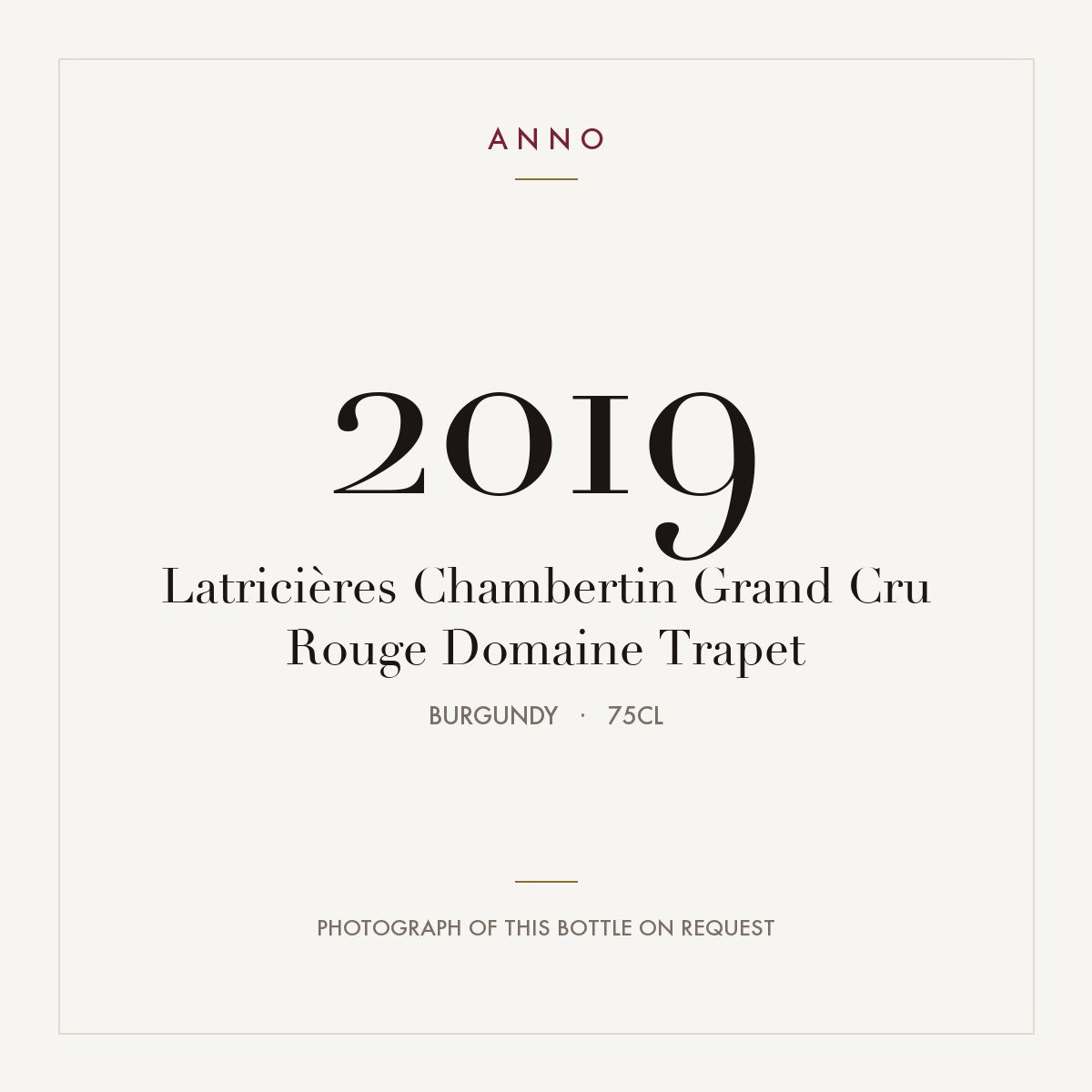 ANNO

2019

Latricières Chambertin Grand Cru
Rouge Domaine Trapet

BURGUNDY · 75CL

PHOTOGRAPH OF THIS BOTTLE ON REQUEST